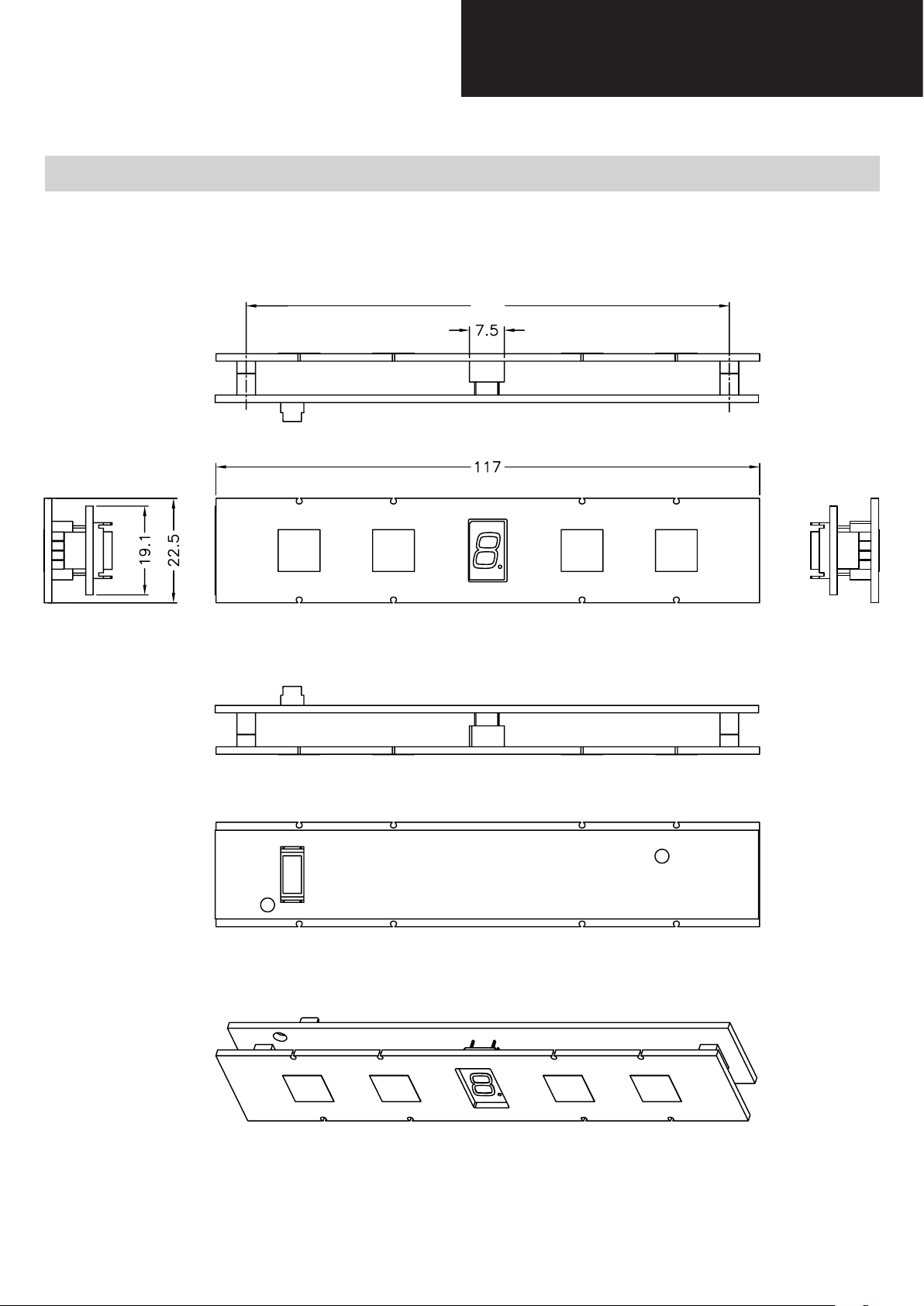 7.5

117

19.1

22.5